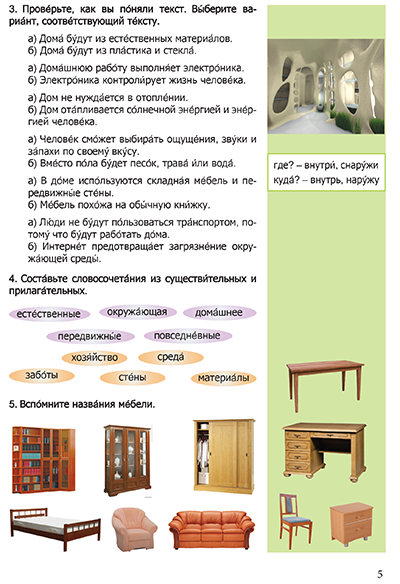 3. Прове́рьте, как вы по́няли текст. Вы́берите вариа́нт, соотве́тствующий те́ксту.

а) Дома́ бу́дут из есте́ственных материа́лов.
б) Дома́ бу́дут из пла́стика и стекла́.

а) Дома́шнюю рабо́ту выполня́ет электро́ника.
б) Электро́ника контроли́рует жизнь челове́ка.

а) Дом не нужда́ется в отопле́нии.
б) Дом ота́пливается со́лнечной эне́ргией и эне́ргией челове́ка.

а) Челове́к смо́жет выбира́ть ощуще́ния, зву́ки и за́пахи по своему́ вку́су.
б) Вме́сто по́ла бу́дет песо́к, трава́ и́ли вода́.

а) В до́ме испо́льзуются складна́я ме́бель и передвижны́е сте́ны.
б) Ме́бель похо́жа на обы́чную кни́жку.

а) Лю́ди не бу́дут по́льзоваться тра́нспортом, потому́ что бу́дут рабо́тать до́ма.
б) Интерне́т предотвраща́ет загрязне́ние окружа́ющей среды́.

где? – внутри́, снару́жи
куда́? – внутрь, нару́жу

4. Соста́вьте словосочета́ния из существи́тельных и прилага́тельных.

есте́ственные
окружа́ющая
дома́шнее
передвижны́е
повседне́вные
хозя́йство
среда́
забо́ты
сте́ны
материа́лы

5. Вспо́мните назва́ния ме́бели.

5